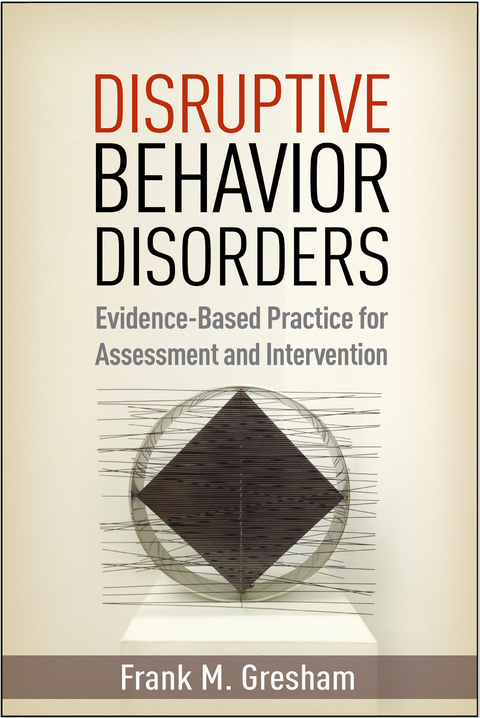 DISRUPTIVE BEHAVIOR DISORDERS

Evidence-Based Practice for Assessment and Intervention

Frank M. Gresham